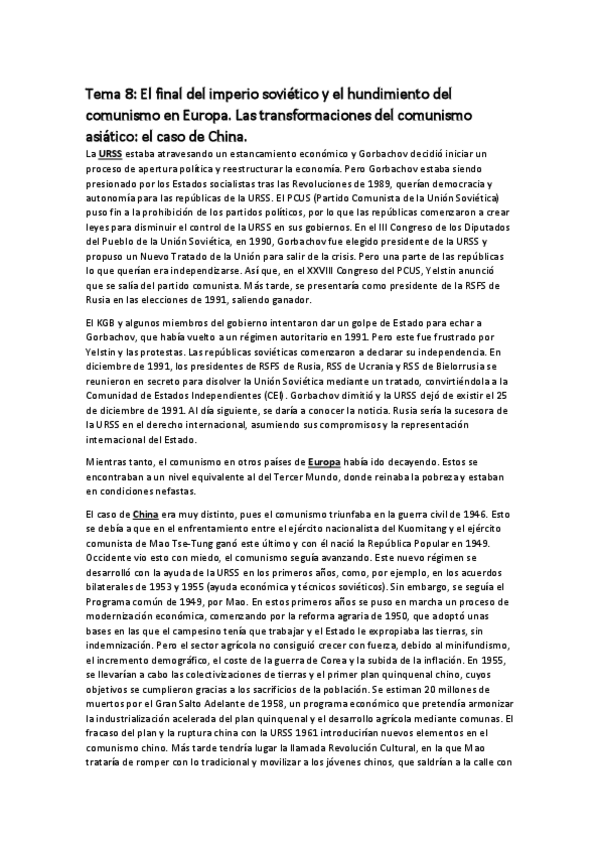 Tema 8: El final del imperio soviético y el hundimiento del comunismo en Europa. Las transformaciones del comunismo asiático: el caso de China.

La URSS estaba atravesando un estancamiento económico y Gorbachov decidió iniciar un proceso de apertura política y reestructurar la economía. Pero Gorbachov estaba siendo presionado por los Estados socialistas tras las Revoluciones de 1989, querían democracia y autonomía para las repúblicas de la URSS. El PCUS (Partido Comunista de la Unión Soviética) puso fin a la prohibición de los partidos políticos, por lo que las repúblicas comenzaron a crear leyes para disminuir el control de la URSS en sus gobiernos. En el III Congreso de los Diputados del Pueblo de la Unión Soviética, en 1990, Gorbachov fue elegido presidente de la URSS y propuso un Nuevo Tratado de la Unión para salir de la crisis. Pero una parte de las repúblicas lo que querían era independizarse. Así que, en el XXVIII Congreso del PCUS, Yelstin anunció que se salía del partido comunista. Más tarde, se presentaría como presidente de la RSFS de Rusia en las elecciones de 1991, saliendo ganador.

El KGB y algunos miembros del gobierno intentaron dar un golpe de Estado para echar a Gorbachov, que había vuelto a un régimen autoritario en 1991. Pero este fue frustrado por Yelstin y las protestas. Las repúblicas soviéticas comenzaron a declarar su independencia. En diciembre de 1991, los presidentes de RSFS de Rusia, RSS de Ucrania y RSS de Bielorrusia se reunieron en secreto para disolver la Unión Soviética mediante un tratado, convirtiéndola a la Comunidad de Estados Independientes (CEI). Gorbachov dimitió y la URSS dejó de existir el 25 de diciembre de 1991. Al día siguiente, se daría a conocer la noticia. Rusia sería la sucesora de la URSS en el derecho internacional, asumiendo sus compromisos y la representación internacional del Estado.

Mientras tanto, el comunismo en otros países de Europa había ido decayendo. Estos se encontraban a un nivel equivalente al del Tercer Mundo, donde reinaba la pobreza y estaban en condiciones nefastas.

El caso de China era muy distinto, pues el comunismo triunfaba en la guerra civil de 1946. Esto se debía a que en el enfrentamiento entre el ejército nacionalista del Kuomitang y el ejército comunista de Mao Tse-Tung ganó este último y con él nació la República Popular en 1949. Occidente vio esto con miedo, el comunismo seguía avanzando. Este nuevo régimen se desarrolló con la ayuda de la URSS en los primeros años, como, por ejemplo, en los acuerdos bilaterales de 1953 y 1955 (ayuda económica y técnicos soviéticos). Sin embargo, se seguía el Programa común de 1949, por Mao. En estos primeros años se puso en marcha un proceso de modernización económica, comenzando por la reforma agraria de 1950, que adoptó unas bases en las que el campesino tenía que trabajar y el Estado le expropiaba las tierras, sin indemnización. Pero el sector agrícola no consiguió crecer con fuerza, debido al minifundismo, el incremento demográfico, el coste de la guerra de Corea y la subida de la inflación. En 1955, se llevarían a cabo las colectivizaciones de tierras y el primer plan quinquenal chino, cuyos objetivos se cumplieron gracias a los sacrificios de la población. Se estiman 20 millones de muertos por el Gran Salto Adelante de 1958, un programa económico que pretendía armonizar la industrialización acelerada del plan quinquenal y el desarrollo agrícola mediante comunas. El fracaso del plan y la ruptura china con la URSS 1961 introducirían nuevos elementos en el comunismo chino. Más tarde tendría lugar la llamada Revolución Cultural, en la que Mao trataría de romper con lo tradicional y movilizar a los jóvenes chinos, que saldrían a la calle con